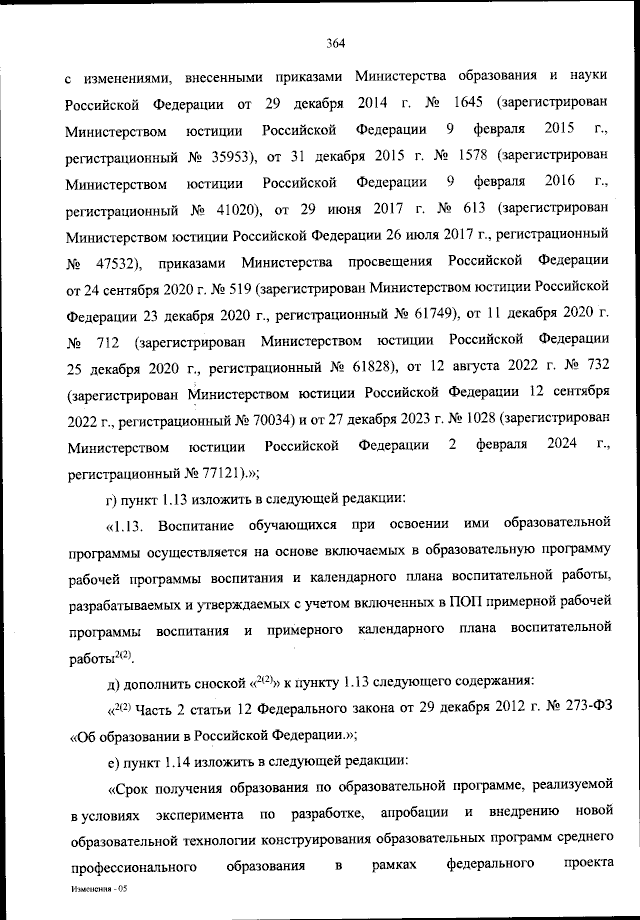 364

с изменениями, внесенными приказами Министерства образования и науки Российской Федерации от 29 декабря 2014 г. № 1645 (зарегистрирован Министерством юстиции Российской Федерации 9 февраля 2015 г., регистрационный № 35953), от 31 декабря 2015 г. № 1578 (зарегистрирован Министерством юстиции Российской Федерации 9 февраля 2016 г., регистрационный № 41020), от 29 июня 2017 г. № 613 (зарегистрирован Министерством юстиции Российской Федерации 26 июля 2017 г., регистрационный № 47532), приказами Министерства просвещения Российской Федерации от 24 сентября 2020 г. № 519 (зарегистрирован Министерством юстиции Российской Федерации 23 декабря 2020 г., регистрационный № 61749), от 11 декабря 2020 г. № 712 (зарегистрирован Министерством юстиции Российской Федерации 25 декабря 2020 г., регистрационный № 61828), от 12 августа 2022 г. № 732 (зарегистрирован Министерством юстиции Российской Федерации 12 сентября 2022 г., регистрационный № 70034) и от 27 декабря 2023 г. № 1028 (зарегистрирован Министерством юстиции Российской Федерации 2 февраля 2024 г., регистрационный № 77121).»;

г) пункт 1.13 изложить в следующей редакции:

«1.13. Воспитание обучающихся при освоении ими образовательной программы осуществляется на основе включаемых в образовательную программу рабочей программы воспитания и календарного плана воспитательной работы, разрабатываемых и утверждаемых с учетом включенных в ПОП примерной рабочей программы воспитания и примерного календарного плана воспитательной работы$^{2(2)}$.

д) дополнить сноской «$^{2(2)}$» к пункту 1.13 следующего содержания:

«$^{2(2)}$ Часть 2 статьи 12 Федерального закона от 29 декабря 2012 г. № 273-ФЗ «Об образовании в Российской Федерации.»;

е) пункт 1.14 изложить в следующей редакции:

«Срок получения образования по образовательной программе, реализуемой в условиях эксперимента по разработке, апробации и внедрению новой образовательной технологии конструирования образовательных программ среднего профессионального образования в рамках федерального проекта

Изменения - 05